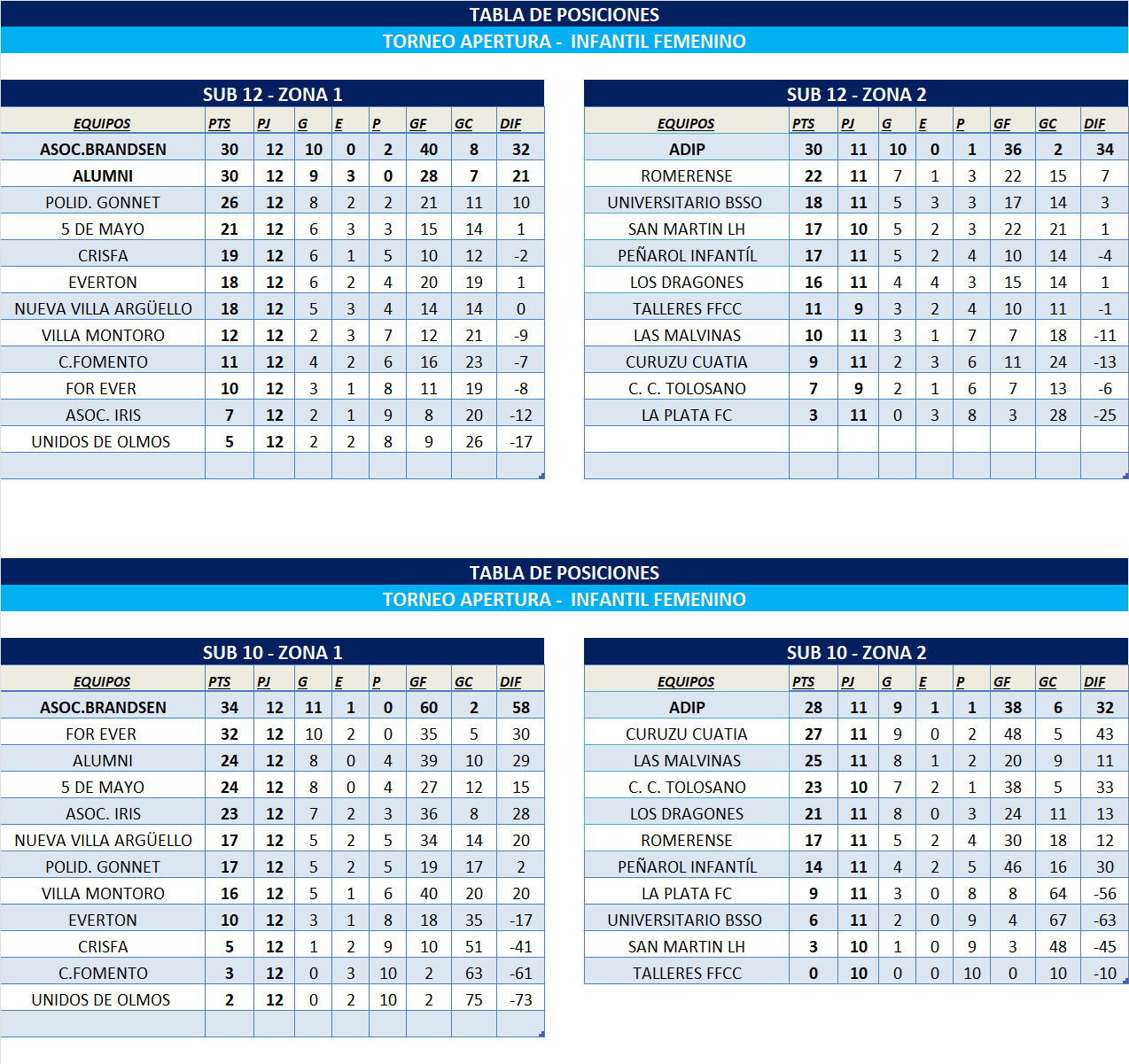 TABLA DE POSICIONES
TORNEO APERTURA - INFANTIL FEMENINO

SUB 12 - ZONA 1

| EQUIPOS | PTS | PJ | G | E | P | GF | GC | DIF |
|---|---|---|---|---|---|---|---|---|
| ASOC.BRANDSEN | 30 | 12 | 10 | 0 | 2 | 40 | 8 | 32 |
| ALUMNI | 30 | 12 | 9 | 3 | 0 | 28 | 7 | 21 |
| POLID. GONNET | 26 | 12 | 8 | 2 | 2 | 21 | 11 | 10 |
| 5 DE MAYO | 21 | 12 | 6 | 3 | 3 | 15 | 14 | 1 |
| CRISFA | 19 | 12 | 6 | 1 | 5 | 10 | 12 | -2 |
| EVERTON | 18 | 12 | 6 | 2 | 4 | 20 | 19 | 1 |
| NUEVA VILLA ARGÜELLO | 18 | 12 | 5 | 3 | 4 | 14 | 14 | 0 |
| VILLA MONTORO | 12 | 12 | 2 | 3 | 7 | 12 | 21 | -9 |
| C.FOMENTO | 11 | 12 | 4 | 2 | 6 | 16 | 23 | -7 |
| FOR EVER | 10 | 12 | 3 | 1 | 8 | 11 | 19 | -8 |
| ASOC. IRIS | 7 | 12 | 2 | 1 | 9 | 8 | 20 | -12 |
| UNIDOS DE OLMOS | 5 | 12 | 2 | 2 | 8 | 9 | 26 | -17 |

SUB 12 - ZONA 2

| EQUIPOS | PTS | PJ | G | E | P | GF | GC | DIF |
|---|---|---|---|---|---|---|---|---|
| ADIP | 30 | 11 | 10 | 0 | 1 | 36 | 2 | 34 |
| ROMERENSE | 22 | 11 | 7 | 1 | 3 | 22 | 15 | 7 |
| UNIVERSITARIO BSSO | 18 | 11 | 5 | 3 | 3 | 17 | 14 | 3 |
| SAN MARTIN LH | 17 | 10 | 5 | 2 | 3 | 22 | 21 | 1 |
| PEÑAROL INFANTÍL | 17 | 11 | 5 | 2 | 4 | 10 | 14 | -4 |
| LOS DRAGONES | 16 | 11 | 4 | 4 | 3 | 15 | 14 | 1 |
| TALLERES FFCC | 11 | 9 | 3 | 2 | 4 | 10 | 11 | -1 |
| LAS MALVINAS | 10 | 11 | 3 | 1 | 7 | 7 | 18 | -11 |
| CURUZU CUATIA | 9 | 11 | 2 | 3 | 6 | 11 | 24 | -13 |
| C. C. TOLOSANO | 7 | 9 | 2 | 1 | 6 | 7 | 13 | -6 |
| LA PLATA FC | 3 | 11 | 0 | 3 | 8 | 3 | 28 | -25 |

TABLA DE POSICIONES
TORNEO APERTURA - INFANTIL FEMENINO

SUB 10 - ZONA 1

| EQUIPOS | PTS | PJ | G | E | P | GF | GC | DIF |
|---|---|---|---|---|---|---|---|---|
| ASOC.BRANDSEN | 34 | 12 | 11 | 1 | 0 | 60 | 2 | 58 |
| FOR EVER | 32 | 12 | 10 | 2 | 0 | 35 | 5 | 30 |
| ALUMNI | 24 | 12 | 8 | 0 | 4 | 39 | 10 | 29 |
| 5 DE MAYO | 24 | 12 | 8 | 0 | 4 | 27 | 12 | 15 |
| ASOC. IRIS | 23 | 12 | 7 | 2 | 3 | 36 | 8 | 28 |
| NUEVA VILLA ARGÜELLO | 17 | 12 | 5 | 2 | 5 | 34 | 14 | 20 |
| POLID. GONNET | 17 | 12 | 5 | 2 | 5 | 19 | 17 | 2 |
| VILLA MONTORO | 16 | 12 | 5 | 1 | 6 | 40 | 20 | 20 |
| EVERTON | 10 | 12 | 3 | 1 | 8 | 18 | 35 | -17 |
| CRISFA | 5 | 12 | 1 | 2 | 9 | 10 | 51 | -41 |
| C.FOMENTO | 3 | 12 | 0 | 3 | 10 | 2 | 63 | -61 |
| UNIDOS DE OLMOS | 2 | 12 | 0 | 2 | 10 | 2 | 75 | -73 |

SUB 10 - ZONA 2

| EQUIPOS | PTS | PJ | G | E | P | GF | GC | DIF |
|---|---|---|---|---|---|---|---|---|
| ADIP | 28 | 11 | 9 | 1 | 1 | 38 | 6 | 32 |
| CURUZU CUATIA | 27 | 11 | 9 | 0 | 2 | 48 | 5 | 43 |
| LAS MALVINAS | 25 | 11 | 8 | 1 | 2 | 20 | 9 | 11 |
| C. C. TOLOSANO | 23 | 10 | 7 | 2 | 1 | 38 | 5 | 33 |
| LOS DRAGONES | 21 | 11 | 8 | 0 | 3 | 24 | 11 | 13 |
| ROMERENSE | 17 | 11 | 5 | 2 | 4 | 30 | 18 | 12 |
| PEÑAROL INFANTÍL | 14 | 11 | 4 | 2 | 5 | 46 | 16 | 30 |
| LA PLATA FC | 9 | 11 | 3 | 0 | 8 | 8 | 64 | -56 |
| UNIVERSITARIO BSSO | 6 | 11 | 2 | 0 | 9 | 4 | 67 | -63 |
| SAN MARTIN LH | 3 | 10 | 1 | 0 | 9 | 3 | 48 | -45 |
| TALLERES FFCC | 0 | 10 | 0 | 0 | 10 | 0 | 10 | -10 |